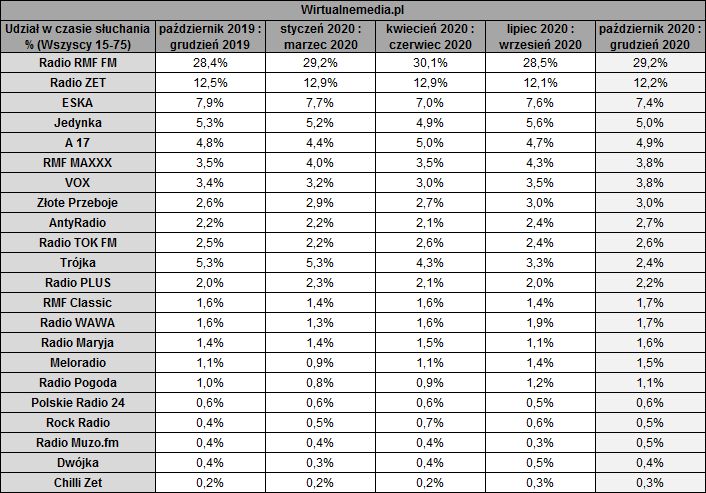 Wirtualnemedia.pl

| Udział w czasie słuchania % (Wszyscy 15-75) | październik 2019 : grudzień 2019 | styczeń 2020 : marzec 2020 | kwiecień 2020 : czerwiec 2020 | lipiec 2020 : wrzesień 2020 | październik 2020 : grudzień 2020 |
|---|---|---|---|---|---|
| Radio RMF FM | 28,4% | 29,2% | 30,1% | 28,5% | 29,2% |
| Radio ZET | 12,5% | 12,9% | 12,9% | 12,1% | 12,2% |
| ESKA | 7,9% | 7,7% | 7,0% | 7,6% | 7,4% |
| Jedynka | 5,3% | 5,2% | 4,9% | 5,6% | 5,0% |
| A 17 | 4,8% | 4,4% | 5,0% | 4,7% | 4,9% |
| RMF MAXXX | 3,5% | 4,0% | 3,5% | 4,3% | 3,8% |
| VOX | 3,4% | 3,2% | 3,0% | 3,5% | 3,8% |
| Złote Przeboje | 2,6% | 2,9% | 2,7% | 3,0% | 3,0% |
| AntyRadio | 2,2% | 2,2% | 2,1% | 2,4% | 2,7% |
| Radio TOK FM | 2,5% | 2,2% | 2,6% | 2,4% | 2,6% |
| Trójka | 5,3% | 5,3% | 4,3% | 3,3% | 2,4% |
| Radio PLUS | 2,0% | 2,3% | 2,1% | 2,0% | 2,2% |
| RMF Classic | 1,6% | 1,4% | 1,6% | 1,4% | 1,7% |
| Radio WAWA | 1,6% | 1,3% | 1,6% | 1,9% | 1,7% |
| Radio Maryja | 1,4% | 1,4% | 1,5% | 1,1% | 1,6% |
| Meloradio | 1,1% | 0,9% | 1,1% | 1,4% | 1,5% |
| Radio Pogoda | 1,0% | 0,8% | 0,9% | 1,2% | 1,1% |
| Polskie Radio 24 | 0,6% | 0,6% | 0,6% | 0,5% | 0,6% |
| Rock Radio | 0,4% | 0,5% | 0,7% | 0,6% | 0,5% |
| Radio Muzo.fm | 0,4% | 0,4% | 0,4% | 0,3% | 0,5% |
| Dwójka | 0,4% | 0,3% | 0,4% | 0,5% | 0,4% |
| Chilli Zet | 0,2% | 0,2% | 0,2% | 0,3% | 0,3% |